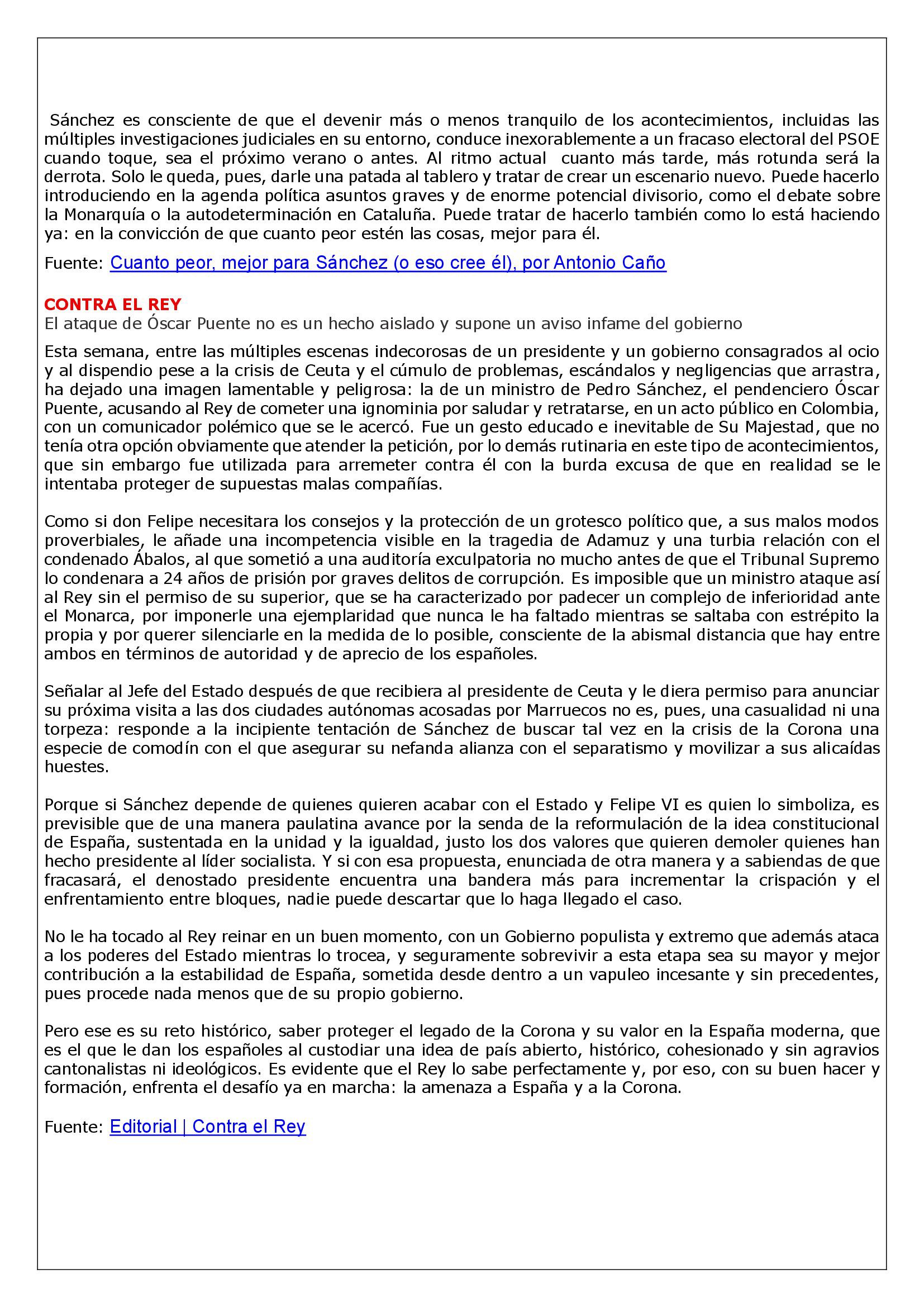 Sánchez es consciente de que el devenir más o menos tranquilo de los acontecimientos, incluidas las múltiples investigaciones judiciales en su entorno, conduce inexorablemente a un fracaso electoral del PSOE cuando toque, sea el próximo verano o antes. Al ritmo actual cuanto más tarde, más rotunda será la derrota. Solo le queda, pues, darle una patada al tablero y tratar de crear un escenario nuevo. Puede hacerlo introduciendo en la agenda política asuntos graves y de enorme potencial divisorio, como el debate sobre la Monarquía o la autodeterminación en Cataluña. Puede tratar de hacerlo también como lo está haciendo ya: en la convicción de que cuanto peor estén las cosas, mejor para él.

Fuente: Cuanto peor, mejor para Sánchez (o eso cree él), por Antonio Caño

CONTRA EL REY
El ataque de Óscar Puente no es un hecho aislado y supone un aviso infame del gobierno

Esta semana, entre las múltiples escenas indecorosas de un presidente y un gobierno consagrados al ocio y al dispendio pese a la crisis de Ceuta y el cúmulo de problemas, escándalos y negligencias que arrastra, ha dejado una imagen lamentable y peligrosa: la de un ministro de Pedro Sánchez, el pendenciero Óscar Puente, acusando al Rey de cometer una ignominia por saludar y retratarse, en un acto público en Colombia, con un comunicador polémico que se le acercó. Fue un gesto educado e inevitable de Su Majestad, que no tenía otra opción obviamente que atender la petición, por lo demás rutinaria en este tipo de acontecimientos, que sin embargo fue utilizada para arremeter contra él con la burda excusa de que en realidad se le intentaba proteger de supuestas malas compañías.

Como si don Felipe necesitara los consejos y la protección de un grotesco político que, a sus malos modos proverbiales, le añade una incompetencia visible en la tragedia de Adamuz y una turbia relación con el condenado Ábalos, al que sometió a una auditoría exculpatoria no mucho antes de que el Tribunal Supremo lo condenara a 24 años de prisión por graves delitos de corrupción. Es imposible que un ministro ataque así al Rey sin el permiso de su superior, que se ha caracterizado por padecer un complejo de inferioridad ante el Monarca, por imponerle una ejemplaridad que nunca le ha faltado mientras se saltaba con estrépito la propia y por querer silenciarle en la medida de lo posible, consciente de la abismal distancia que hay entre ambos en términos de autoridad y de aprecio de los españoles.

Señalar al Jefe del Estado después de que recibiera al presidente de Ceuta y le diera permiso para anunciar su próxima visita a las dos ciudades autónomas acosadas por Marruecos no es, pues, una casualidad ni una torpeza: responde a la incipiente tentación de Sánchez de buscar tal vez en la crisis de la Corona una especie de comodín con el que asegurar su nefanda alianza con el separatismo y movilizar a sus alicaídas huestes.

Porque si Sánchez depende de quienes quieren acabar con el Estado y Felipe VI es quien lo simboliza, es previsible que de una manera paulatina avance por la senda de la reformulación de la idea constitucional de España, sustentada en la unidad y la igualdad, justo los dos valores que quieren demoler quienes han hecho presidente al líder socialista. Y si con esa propuesta, enunciada de otra manera y a sabiendas de que fracasará, el denostado presidente encuentra una bandera más para incrementar la crispación y el enfrentamiento entre bloques, nadie puede descartar que lo haga llegado el caso.

No le ha tocado al Rey reinar en un buen momento, con un Gobierno populista y extremo que además ataca a los poderes del Estado mientras lo trocea, y seguramente sobrevivir a esta etapa sea su mayor y mejor contribución a la estabilidad de España, sometida desde dentro a un vapuleo incesante y sin precedentes, pues procede nada menos que de su propio gobierno.

Pero ese es su reto histórico, saber proteger el legado de la Corona y su valor en la España moderna, que es el que le dan los españoles al custodiar una idea de país abierto, histórico, cohesionado y sin agravios cantonalistas ni ideológicos. Es evidente que el Rey lo sabe perfectamente y, por eso, con su buen hacer y formación, enfrenta el desafío ya en marcha: la amenaza a España y a la Corona.

Fuente: Editorial | Contra el Rey